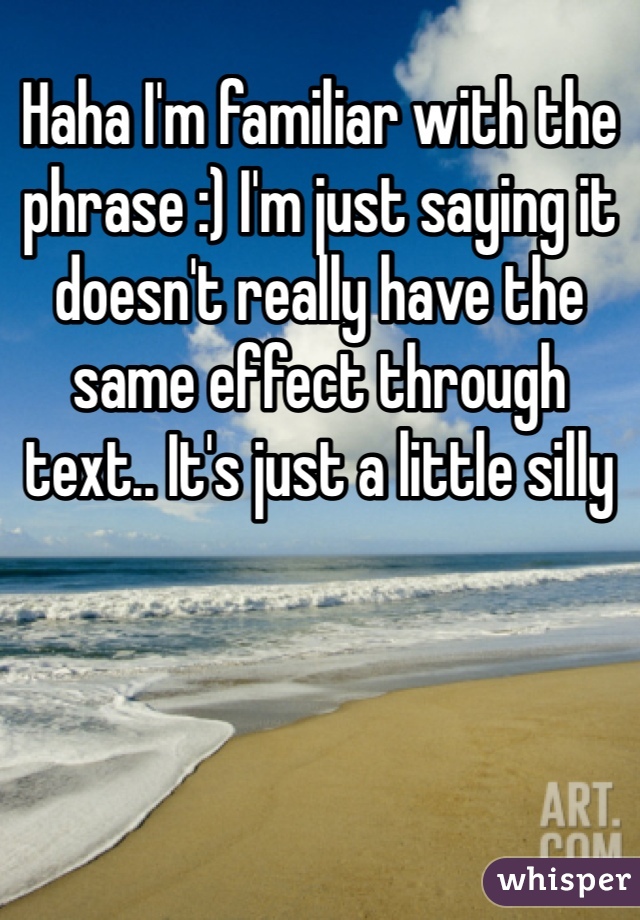 Haha I'm familiar with the phrase :) I'm just saying it doesn't really have the same effect through text.. It's just a little silly

ART.
COM

whisper